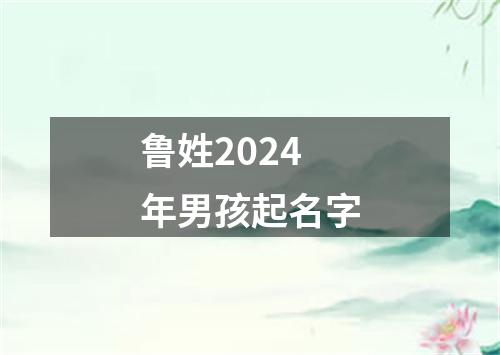 鲁姓2024年男孩起名字